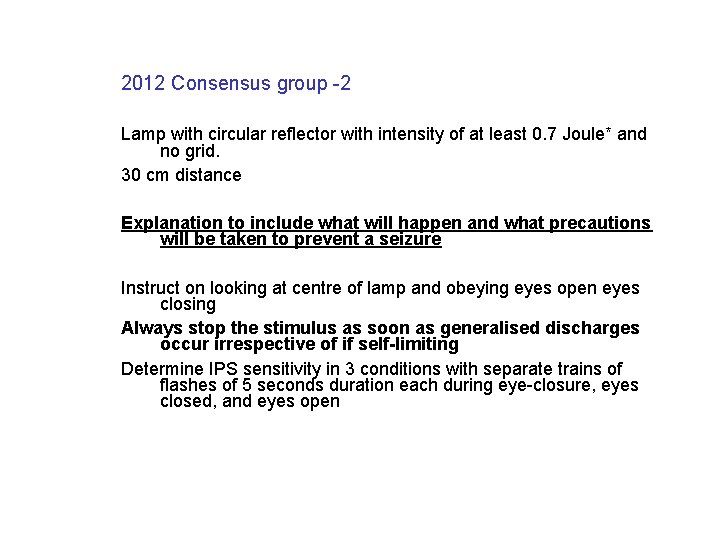 2012 Consensus group -2

Lamp with circular reflector with intensity of at least 0.7 Joule* and no grid.

30 cm distance

Explanation to include what will happen and what precautions will be taken to prevent a seizure

Instruct on looking at centre of lamp and obeying eyes open eyes closing

Always stop the stimulus as soon as generalised discharges occur irrespective of if self-limiting

Determine IPS sensitivity in 3 conditions with separate trains of flashes of 5 seconds duration each during eye-closure, eyes closed, and eyes open